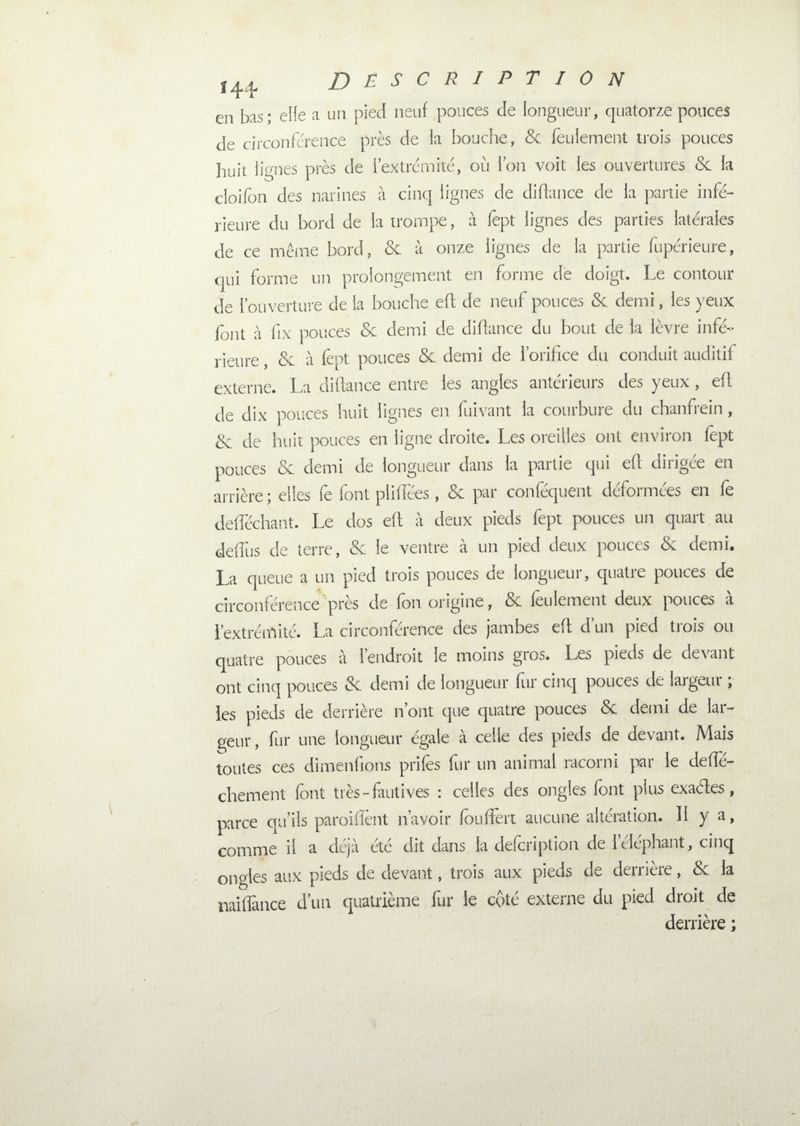 144 DESCRIPTION

en bas; elle a un pied neuf pouces de longueur, quatorze pouces de circonférence près de la bouche, & ſeulement trois pouces huit lignes près de l'extrémité, où l'on voit les ouvertures & la cloiſon des narines à cinq lignes de diſtance de la partie inférieure du bord de la trompe, à ſept lignes des parties latérales de ce même bord, & à onze lignes de la partie ſupérieure, qui forme un prolongement en forme de doigt. Le contour de l'ouverture de la bouche eſt de neuf pouces & demi, les yeux ſont à ſix pouces & demi de diſtance du bout de la lèvre inférieure, & à ſept pouces & demi de l'orifice du conduit auditif externe. La diſtance entre les angles antérieurs des yeux, eſt de dix pouces huit lignes en ſuivant la courbure du chanfrein, & de huit pouces en ligne droite. Les oreilles ont environ ſept pouces & demi de longueur dans la partie qui eſt dirigée en arrière; elles ſe ſont pliſſées, & par conſéquent déformées en ſe deſſéchant. Le dos eſt à deux pieds ſept pouces un quart au deſſus de terre, & le ventre à un pied deux pouces & demi. La queue a un pied trois pouces de longueur, quatre pouces de circonférence près de ſon origine, & ſeulement deux pouces à l'extrémité. La circonférence des jambes eſt d'un pied trois ou quatre pouces à l'endroit le moins gros. Les pieds de devant ont cinq pouces & demi de longueur ſur cinq pouces de largeur; les pieds de derrière n'ont que quatre pouces & demi de largeur, ſur une longueur égale à celle des pieds de devant. Mais toutes ces dimenſions priſes ſur un animal racorni par le deſſéchement ſont très-fautives : celles des ongles ſont plus exactes, parce qu'ils paroiſſent n'avoir ſouffert aucune altération. Il y a, comme il a déjà été dit dans la deſcription de l'éléphant, cinq ongles aux pieds de devant, trois aux pieds de derrière, & la naiſſance d'un quatrième ſur le côté externe du pied droit de derrière;